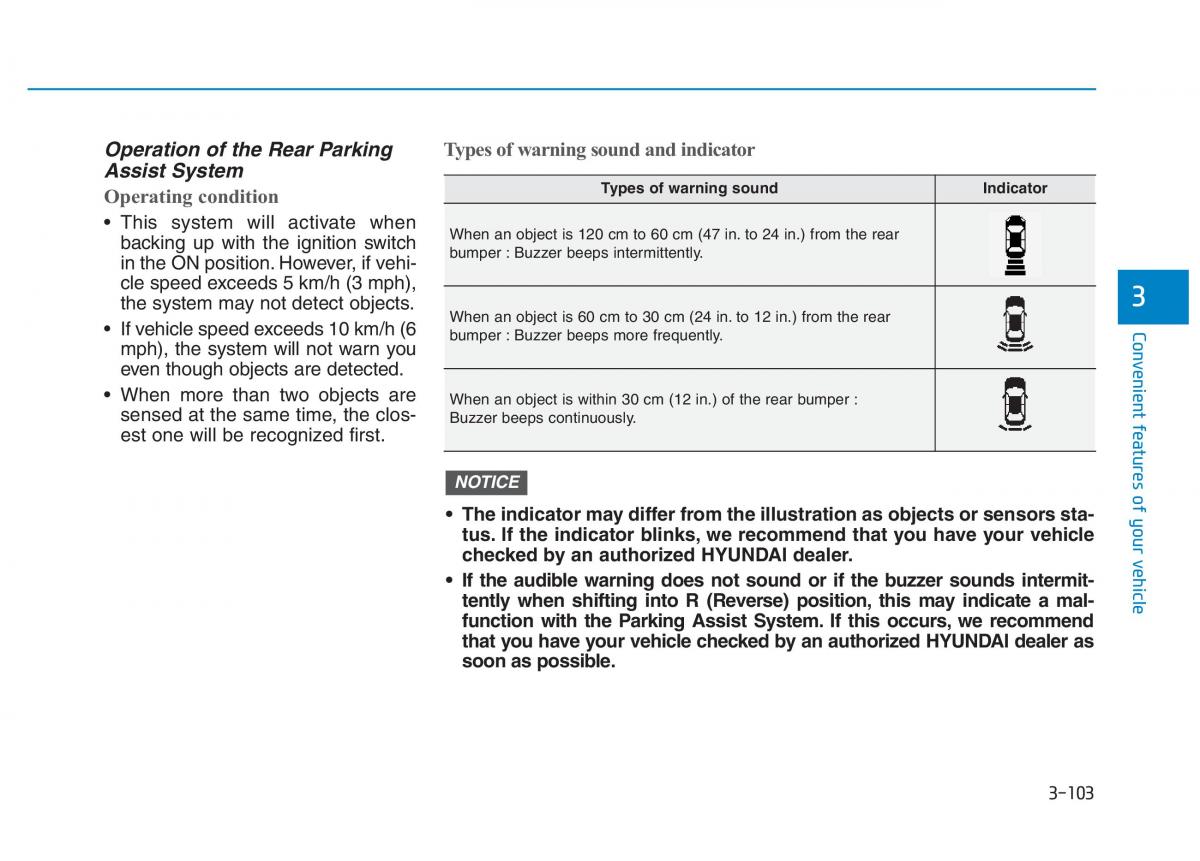 Operation of the Rear Parking Assist System

Operating condition

• This system will activate when backing up with the ignition switch in the ON position. However, if vehicle speed exceeds 5 km/h (3 mph), the system may not detect objects.

• If vehicle speed exceeds 10 km/h (6 mph), the system will not warn you even though objects are detected.

• When more than two objects are sensed at the same time, the closest one will be recognized first.

Types of warning sound and indicator

| Types of warning sound | Indicator |
|---|---|
| When an object is 120 cm to 60 cm (47 in. to 24 in.) from the rear bumper : Buzzer beeps intermittently. | |
| When an object is 60 cm to 30 cm (24 in. to 12 in.) from the rear bumper : Buzzer beeps more frequently. | |
| When an object is within 30 cm (12 in.) of the rear bumper : Buzzer beeps continuously. | |

NOTICE

• The indicator may differ from the illustration as objects or sensors status. If the indicator blinks, we recommend that you have your vehicle checked by an authorized HYUNDAI dealer.

• If the audible warning does not sound or if the buzzer sounds intermittently when shifting into R (Reverse) position, this may indicate a malfunction with the Parking Assist System. If this occurs, we recommend that you have your vehicle checked by an authorized HYUNDAI dealer as soon as possible.

3

Convenient features of your vehicle

3-103